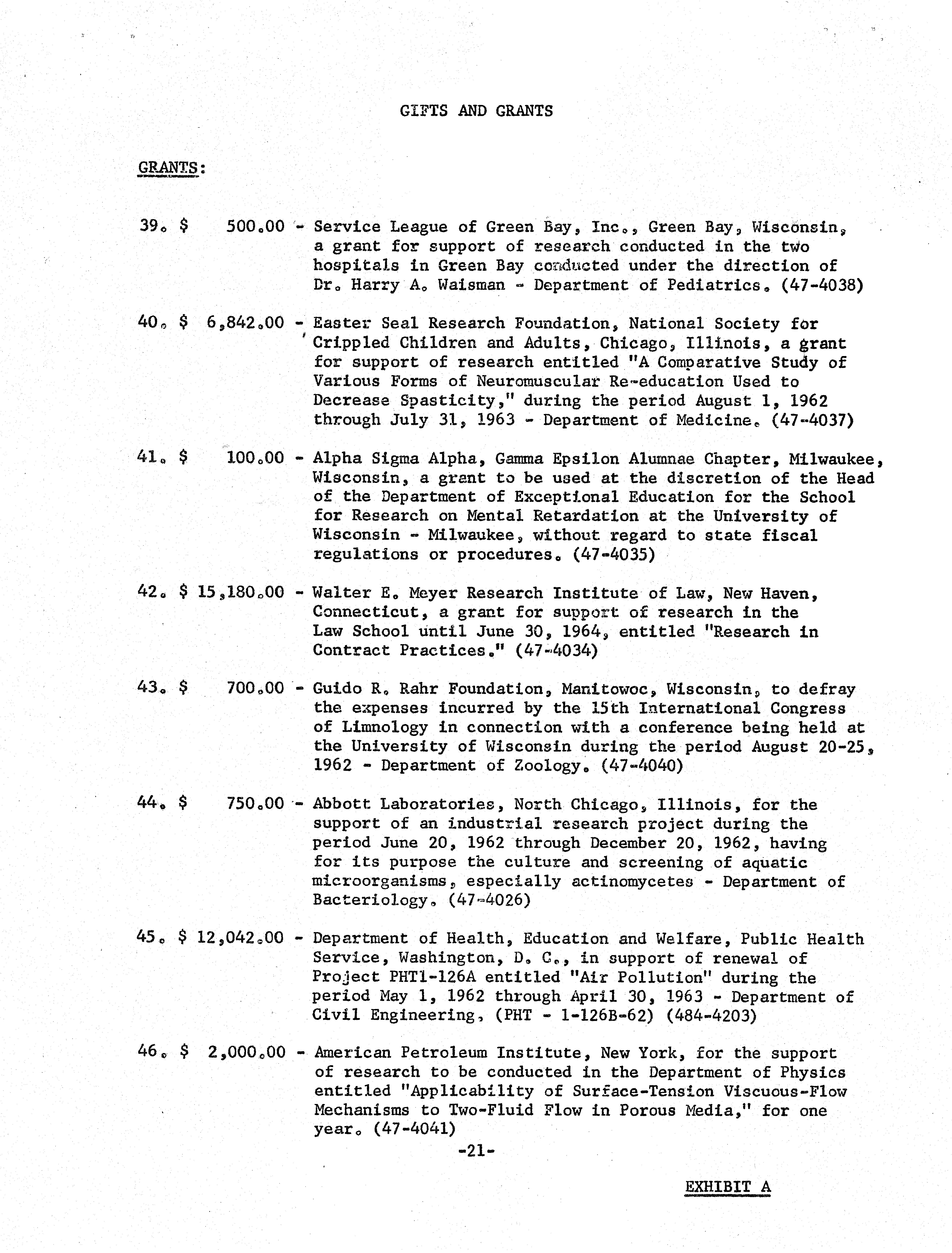 GIFTS AND GRANTS

GRANTS:

39. $ 500.00 - Service League of Green Bay, Inc., Green Bay, Wisconsin, a grant for support of research conducted in the two hospitals in Green Bay conducted under the direction of Dr. Harry A. Waisman - Department of Pediatrics. (47-4038)

40. $ 6,842.00 - Easter Seal Research Foundation, National Society for Crippled Children and Adults, Chicago, Illinois, a grant for support of research entitled "A Comparative Study of Various Forms of Neuromuscular Re-education Used to Decrease Spasticity," during the period August 1, 1962 through July 31, 1963 - Department of Medicine. (47-4037)

41. $ 100.00 - Alpha Sigma Alpha, Gamma Epsilon Alumnae Chapter, Milwaukee, Wisconsin, a grant to be used at the discretion of the Head of the Department of Exceptional Education for the School for Research on Mental Retardation at the University of Wisconsin - Milwaukee, without regard to state fiscal regulations or procedures. (47-4035)

42. $ 15,180.00 - Walter E. Meyer Research Institute of Law, New Haven, Connecticut, a grant for support of research in the Law School until June 30, 1964, entitled "Research in Contract Practices." (47-4034)

43. $ 700.00 - Guido R. Rahr Foundation, Manitowoc, Wisconsin, to defray the expenses incurred by the 15th International Congress of Limnology in connection with a conference being held at the University of Wisconsin during the period August 20-25, 1962 - Department of Zoology. (47-4040)

44. $ 750.00 - Abbott Laboratories, North Chicago, Illinois, for the support of an industrial research project during the period June 20, 1962 through December 20, 1962, having for its purpose the culture and screening of aquatic microorganisms, especially actinomycetes - Department of Bacteriology. (47-4026)

45. $ 12,042.00 - Department of Health, Education and Welfare, Public Health Service, Washington, D. C., in support of renewal of Project PHT1-126A entitled "Air Pollution" during the period May 1, 1962 through April 30, 1963 - Department of Civil Engineering, (PHT - 1-126B-62) (484-4203)

46. $ 2,000.00 - American Petroleum Institute, New York, for the support of research to be conducted in the Department of Physics entitled "Applicability of Surface-Tension Viscuous-Flow Mechanisms to Two-Fluid Flow in Porous Media," for one year. (47-4041)

-21-

EXHIBIT A